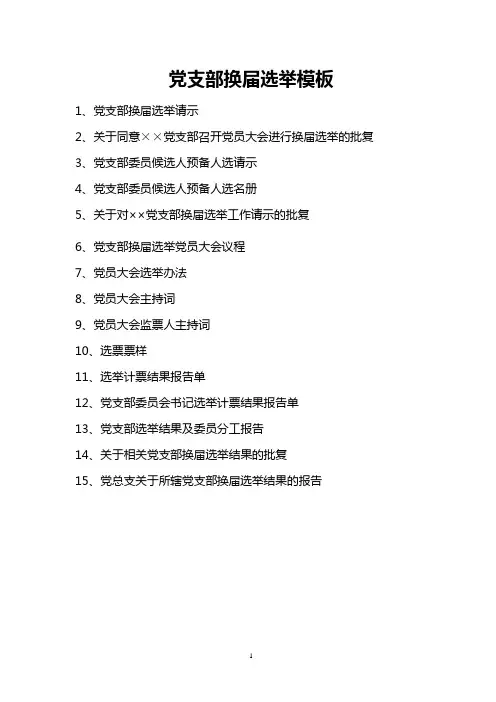 党支部换届选举模板

1、党支部换届选举请示

2、关于同意××党支部召开党员大会进行换届选举的批复

3、党支部委员候选人预备人选请示

4、党支部委员候选人预备人选名册

5、关于对××党支部换届选举工作请示的批复

6、党支部换届选举党员大会议程

7、党员大会选举办法

8、党员大会主持词

9、党员大会监票人主持词

10、选票票样

11、选举计票结果报告单

12、党支部委员会书记选举计票结果报告单

13、党支部选举结果及委员分工报告

14、关于相关党支部换届选举结果的批复

15、党总支关于所辖党支部换届选举结果的报告

1